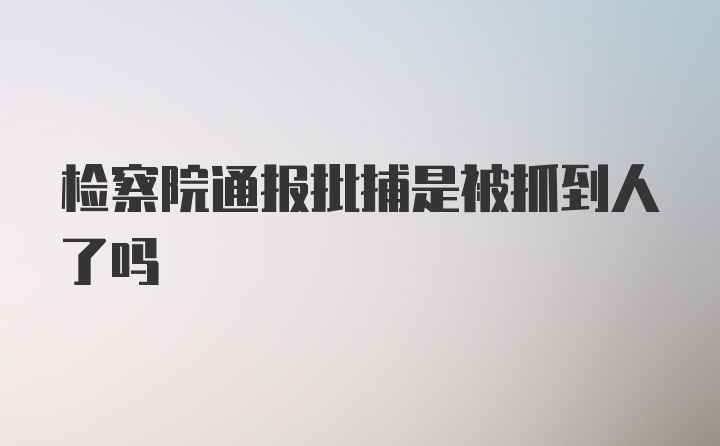 检察院通报批捕是被抓到人了吗